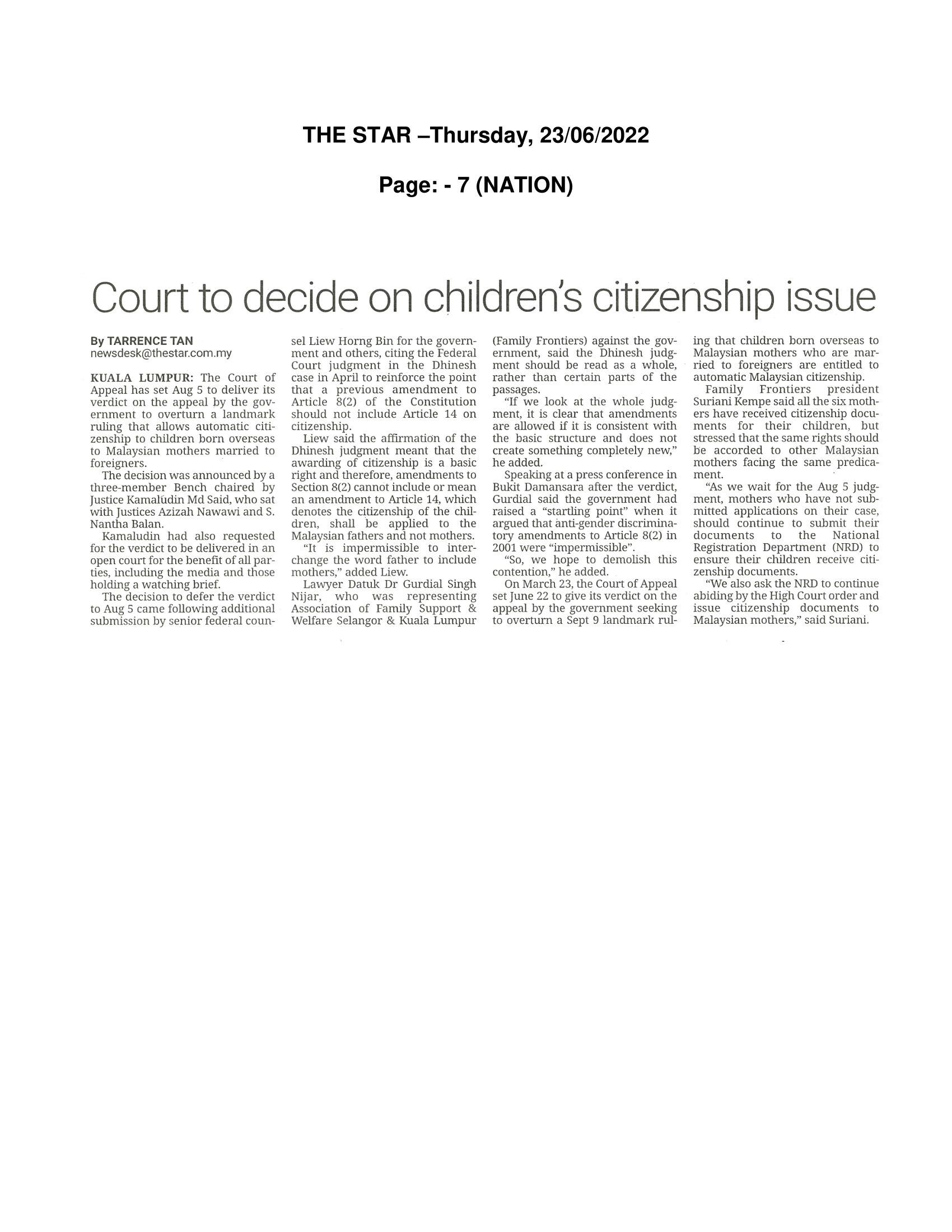 THE STAR –Thursday, 23/06/2022

Page: - 7 (NATION)

Court to decide on children's citizenship issue

By TARRENCE TAN
newsdesk@thestar.com.my

KUALA LUMPUR: The Court of Appeal has set Aug 5 to deliver its verdict on the appeal by the government to overturn a landmark ruling that allows automatic citizenship to children born overseas to Malaysian mothers married to foreigners.

The decision was announced by a three-member Bench chaired by Justice Kamaludin Md Said, who sat with Justices Azizah Nawawi and S. Nantha Balan.

Kamaludin had also requested for the verdict to be delivered in an open court for the benefit of all parties, including the media and those holding a watching brief.

The decision to defer the verdict to Aug 5 came following additional submission by senior federal counsel Liew Horng Bin for the government and others, citing the Federal Court judgment in the Dhinesh case in April to reinforce the point that a previous amendment to Article 8(2) of the Constitution should not include Article 14 on citizenship.

Liew said the affirmation of the Dhinesh judgment meant that the awarding of citizenship is a basic right and therefore, amendments to Section 8(2) cannot include or mean an amendment to Article 14, which denotes the citizenship of the children, shall be applied to the Malaysian fathers and not mothers.

"It is impermissible to interchange the word father to include mothers," added Liew.

Lawyer Datuk Dr Gurdial Singh Nijar, who was representing Association of Family Support & Welfare Selangor & Kuala Lumpur (Family Frontiers) against the government, said the Dhinesh judgment should be read as a whole, rather than certain parts of the passages.

"If we look at the whole judgment, it is clear that amendments are allowed if it is consistent with the basic structure and does not create something completely new," he added.

Speaking at a press conference in Bukit Damansara after the verdict, Gurdial said the government had raised a "startling point" when it argued that anti-gender discriminatory amendments to Article 8(2) in 2001 were "impermissible".

"So, we hope to demolish this contention," he added.

On March 23, the Court of Appeal set June 22 to give its verdict on the appeal by the government seeking to overturn a Sept 9 landmark ruling that children born overseas to Malaysian mothers who are married to foreigners are entitled to automatic Malaysian citizenship.

Family Frontiers president Suriani Kempe said all the six mothers have received citizenship documents for their children, but stressed that the same rights should be accorded to other Malaysian mothers facing the same predicament.

"As we wait for the Aug 5 judgment, mothers who have not submitted applications on their case, should continue to submit their documents to the National Registration Department (NRD) to ensure their children receive citizenship documents.

"We also ask the NRD to continue abiding by the High Court order and issue citizenship documents to Malaysian mothers," said Suriani.